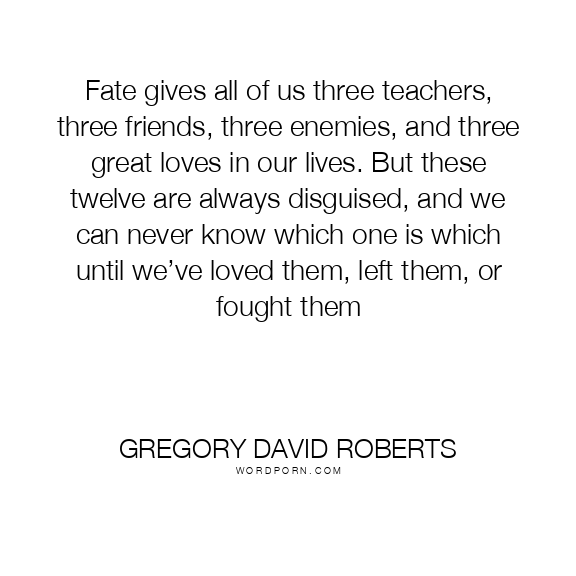 Fate gives all of us three teachers, three friends, three enemies, and three great loves in our lives. But these twelve are always disguised, and we can never know which one is which until we've loved them, left them, or fought them

GREGORY DAVID ROBERTS
WORDPORN.COM